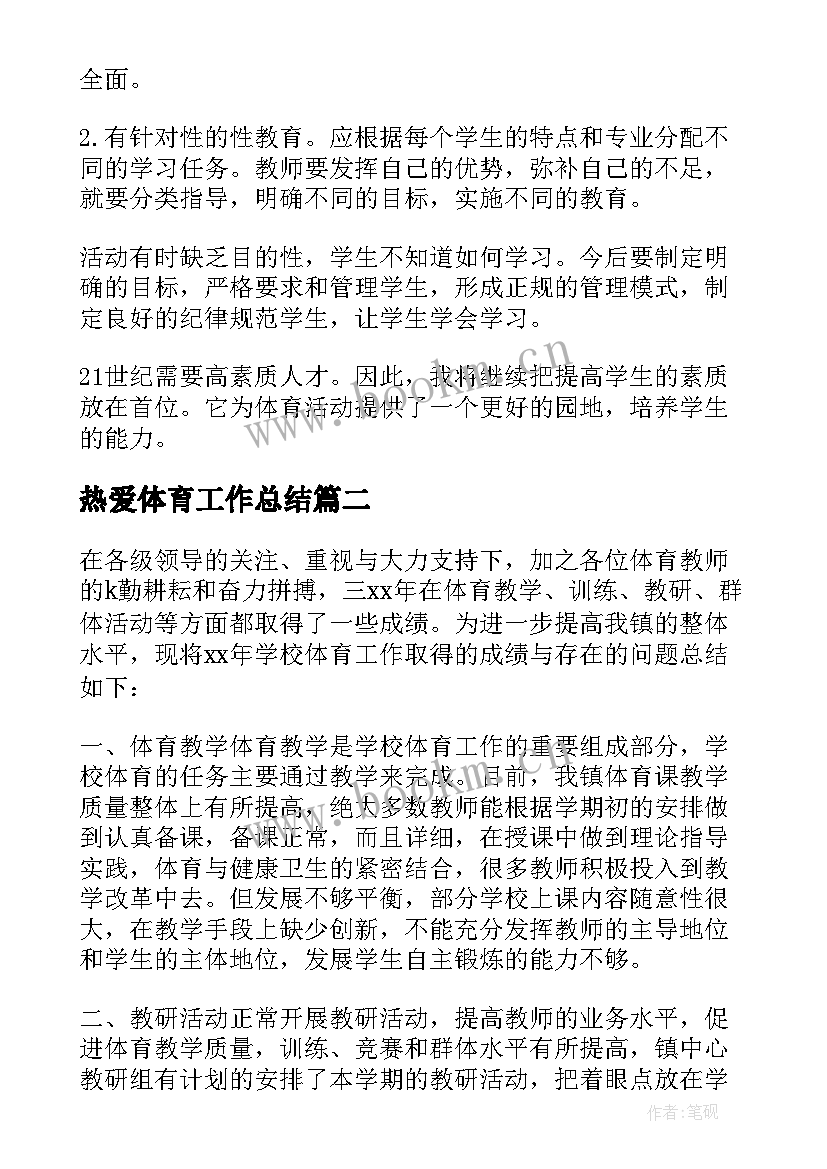 全面。

2.有针对性的性教育。应根据每个学生的特点和专业分配不同的学习任务。教师要发挥自己的优势，弥补自己的不足，就要分类指导，明确不同的目标，实施不同的教育。

活动有时缺乏目的性，学生不知道如何学习。今后要制定明确的目标，严格要求和管理学生，形成正规的管理模式，制定良好的纪律规范学生，让学生学会学习。

21世纪需要高素质人才。因此，我将继续把提高学生的素质放在首位。它为体育活动提供了一个更好的园地，培养学生的能力。

热爱体育工作总结篇二

在各级领导的关注、重视与大力支持下，加之各位体育教师的k勤耕耘和奋力拼搏，三xx年在体育教学、训练、教研、群体活动等方面都取得了一些成绩。为进一步提高我镇的整体水平，现将xx年学校体育工作取得的成绩与存在的问题总结如下：

一、体育教学体育教学是学校体育工作的重要组成部分，学校体育的任务主要通过教学来完成。目前，我镇体育课教学质量整体上有所提高，绝大多数教师能根据学期初的安排做到认真备课，备课正常，而且详细，在授课中做到理论指导实践，体育与健康卫生的紧密结合，很多教师积极投入到教学改革中去。但发展不够平衡，部分学校上课内容随意性很大，在教学手段上缺少创新，不能充分发挥教师的主导地位和学生的主体地位，发展学生自主锻炼的能力不够。

二、教研活动正常开展教研活动，提高教师的业务水平，促进体育教学质量，训练、竞赛和群体水平有所提高，镇中心教研组有计划的安排了本学期的教研活动，把着眼点放在学

www.bookm.cn

作者:笔砚